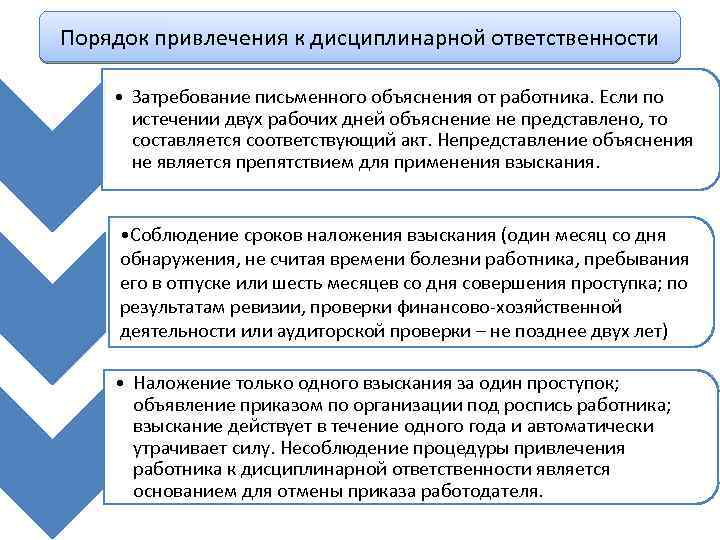 Порядок привлечения к дисциплинарной ответственности

• Затребование письменного объяснения от работника. Если по истечении двух рабочих дней объяснение не представлено, то составляется соответствующий акт. Непредставление объяснения не является препятствием для применения взыскания.

•Соблюдение сроков наложения взыскания (один месяц со дня обнаружения, не считая времени болезни работника, пребывания его в отпуске или шесть месяцев со дня совершения проступка; по результатам ревизии, проверки финансово-хозяйственной деятельности или аудиторской проверки – не позднее двух лет)

• Наложение только одного взыскания за один проступок; объявление приказом по организации под роспись работника; взыскание действует в течение одного года и автоматически утрачивает силу. Несоблюдение процедуры привлечения работника к дисциплинарной ответственности является основанием для отмены приказа работодателя.